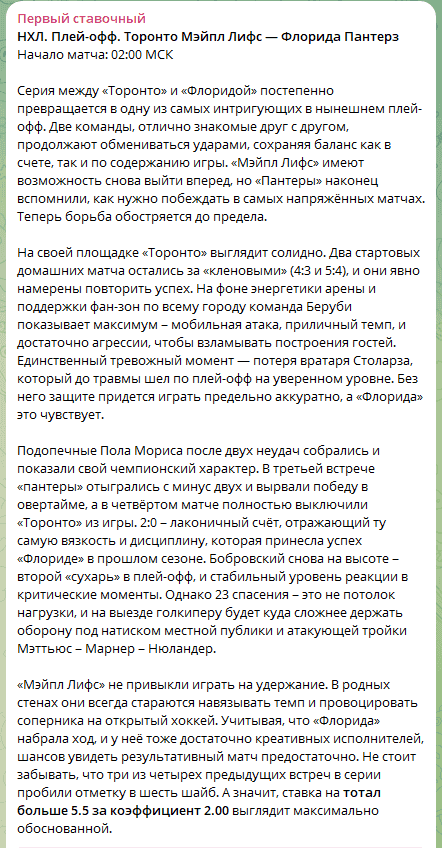 Первый ставочный
НХЛ. Плей-офф. Торонто Мэйпл Лифс — Флорида Пантерз
Начало матча: 02:00 МСК

Серия между «Торонто» и «Флоридой» постепенно превращается в одну из самых интригующих в нынешнем плей-офф. Две команды, отлично знакомые друг с другом, продолжают обмениваться ударами, сохраняя баланс как в счете, так и по содержанию игры. «Мэйпл Лифс» имеют возможность снова выйти вперед, но «Пантеры» наконец вспомнили, как нужно побеждать в самых напряжённых матчах. Теперь борьба обостряется до предела.

На своей площадке «Торонто» выглядит солидно. Два стартовых домашних матча остались за «кленовыми» (4:3 и 5:4), и они явно намерены повторить успех. На фоне энергетики арены и поддержки фан-зон по всему городу команда Беруби показывает максимум – мобильная атака, приличный темп, и достаточно агрессии, чтобы взламывать построения гостей. Единственный тревожный момент — потеря вратаря Столарза, который до травмы шел по плей-офф на уверенном уровне. Без него защите придется играть предельно аккуратно, а «Флорида» это чувствует.

Подопечные Пола Мориса после двух неудач собрались и показали свой чемпионский характер. В третьей встрече «пантеры» отыгрались с минус двух и вырвали победу в овертайме, а в четвёртом матче полностью выключили «Торонто» из игры. 2:0 – лаконичный счёт, отражающий ту самую вязкость и дисциплину, которая принесла успех «Флориде» в прошлом сезоне. Бобровский снова на высоте – второй «сухарь» в плей-офф, и стабильный уровень реакции в критические моменты. Однако 23 спасения – это не потолок нагрузки, и на выезде голкиперу будет куда сложнее держать оборону под натиском местной публики и атакующей тройки Мэттьюс – Марнер – Нюландер.

«Мэйпл Лифс» не привыкли играть на удержание. В родных стенах они всегда стараются навязывать темп и провоцировать соперника на открытый хоккей. Учитывая, что «Флорида» набрала ход, и у неё тоже достаточно креативных исполнителей, шансов увидеть результативный матч предостаточно. Не стоит забывать, что три из четырех предыдущих встреч в серии пробили отметку в шесть шайб. А значит, ставка на тотал больше 5.5 за коэффициент 2.00 выглядит максимально обоснованной.